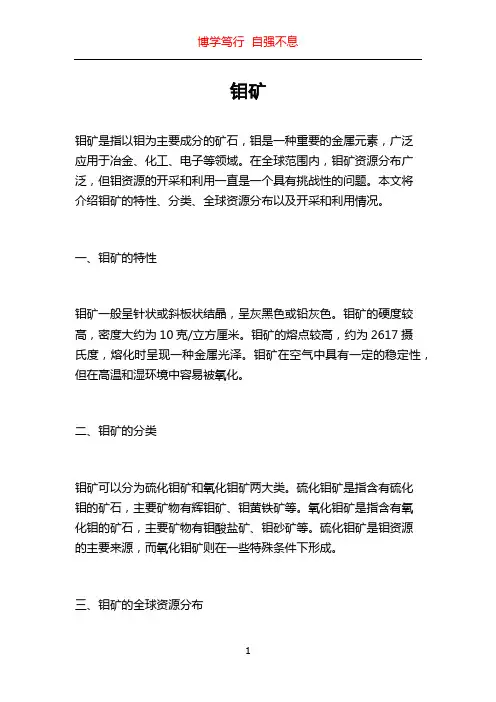 博学笃行 自强不息

钼矿

钼矿是指以钼为主要成分的矿石，钼是一种重要的金属元素，广泛应用于冶金、化工、电子等领域。在全球范围内，钼矿资源分布广泛，但钼资源的开采和利用一直是一个具有挑战性的问题。本文将介绍钼矿的特性、分类、全球资源分布以及开采和利用情况。

一、钼矿的特性

钼矿一般呈针状或斜板状结晶，呈灰黑色或铅灰色。钼矿的硬度较高，密度大约为 10 克/立方厘米。钼矿的熔点较高，约为 2617 摄氏度，熔化时呈现一种金属光泽。钼矿在空气中具有一定的稳定性，但在高温和湿环境中容易被氧化。

二、钼矿的分类

钼矿可以分为硫化钼矿和氧化钼矿两大类。硫化钼矿是指含有硫化钼的矿石，主要矿物有辉钼矿、钼黄铁矿等。氧化钼矿是指含有氧化钼的矿石，主要矿物有钼酸盐矿、钼砂矿等。硫化钼矿是钼资源的主要来源，而氧化钼矿则在一些特殊条件下形成。

三、钼矿的全球资源分布

1